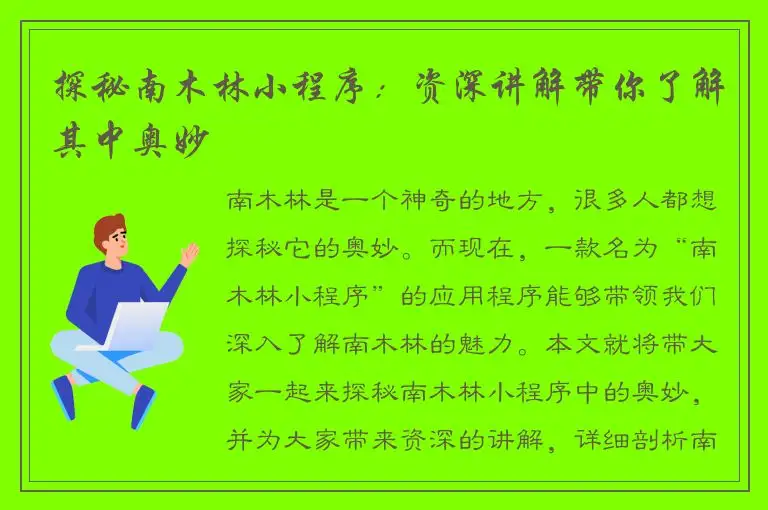 探秘南木林小程序：资深讲解带你了解其中奥妙

南木林是一个神奇的地方，很多人都想探秘它的奥妙。而现在，一款名为“南木林小程序”的应用程序能够带领我们深入了解南木林的魅力。本文就将带大家一起来探秘南木林小程序中的奥妙，并为大家带来资深的讲解，详细剖析南